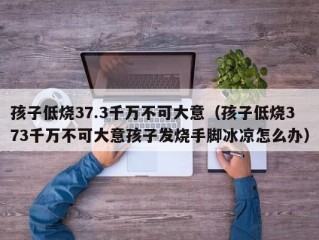 孩子低烧37.3千万不可大意（孩子低烧373千万不可大意孩子发烧手脚冰凉怎么办）